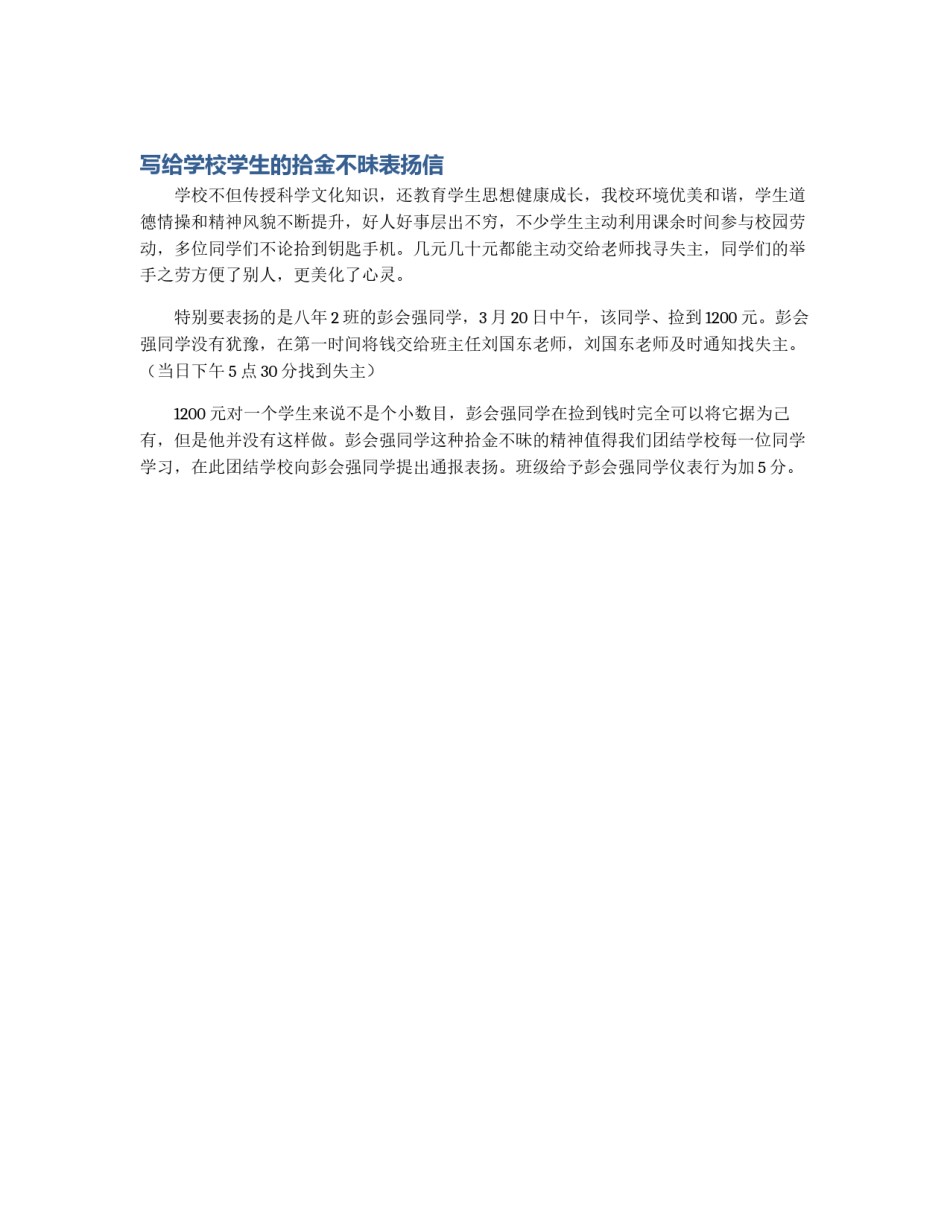 写给学校学生的拾金不昧表扬信

学校不但传授科学文化知识，还教育学生思想健康成长，我校环境优美和谐，学生道德情操和精神风貌不断提升，好人好事层出不穷，不少学生主动利用课余时间参与校园劳动，多位同学们不论拾到钥匙手机。几元几十元都能主动交给老师找寻失主，同学们的举手之劳方便了别人，更美化了心灵。

特别要表扬的是八年2班的彭会强同学，3月20日中午，该同学、捡到1200元。彭会强同学没有犹豫，在第一时间将钱交给班主任刘国东老师，刘国东老师及时通知找失主。（当日下午5点30分找到失主）

1200元对一个学生来说不是个小数目，彭会强同学在捡到钱时完全可以将它据为己有，但是他并没有这样做。彭会强同学这种拾金不昧的精神值得我们团结学校每一位同学学习，在此团结学校向彭会强同学提出通报表扬。班级给予彭会强同学仪表行为加5分。